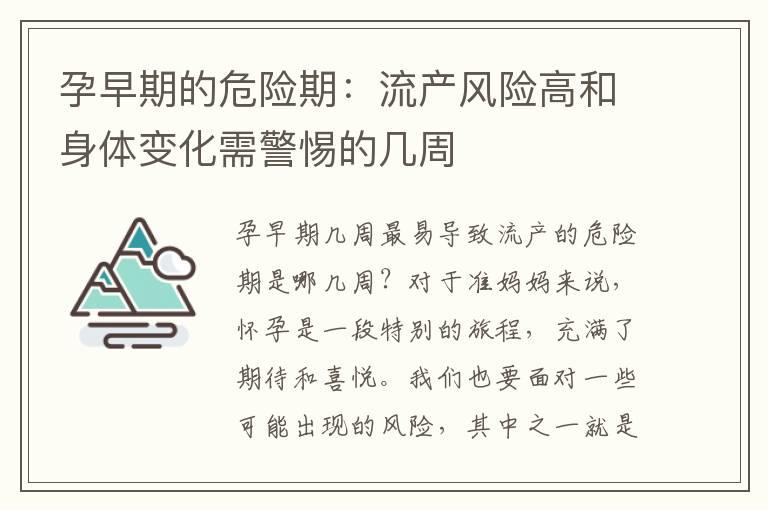 孕早期的危险期：流产风险高和身体变化需警惕的几周

孕早期几周最易导致流产的危险期是哪几周？对于准妈妈来说，怀孕是一段特别的旅程，充满了期待和喜悦。我们也要面对一些可能出现的风险，其中之一就是